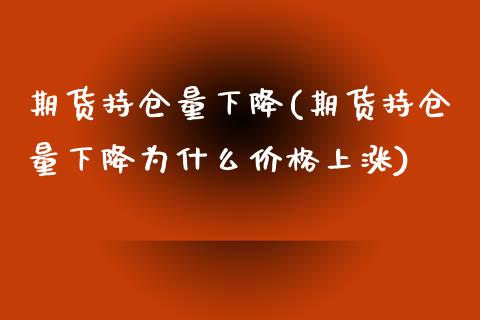 期货持仓量下降(期货持仓量下降为什么价格上涨)